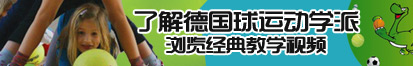 了解德国球运动学派
浏览经典教学视频